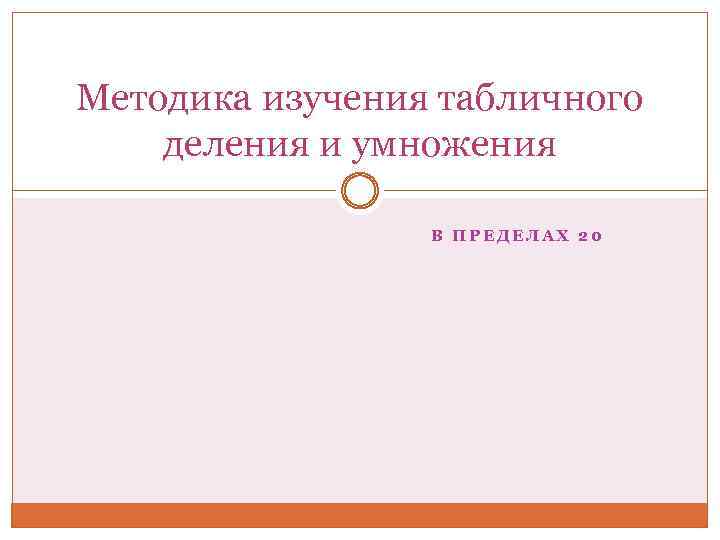 Методика изучения табличного деления и умножения

В ПРЕДЕЛАХ 20